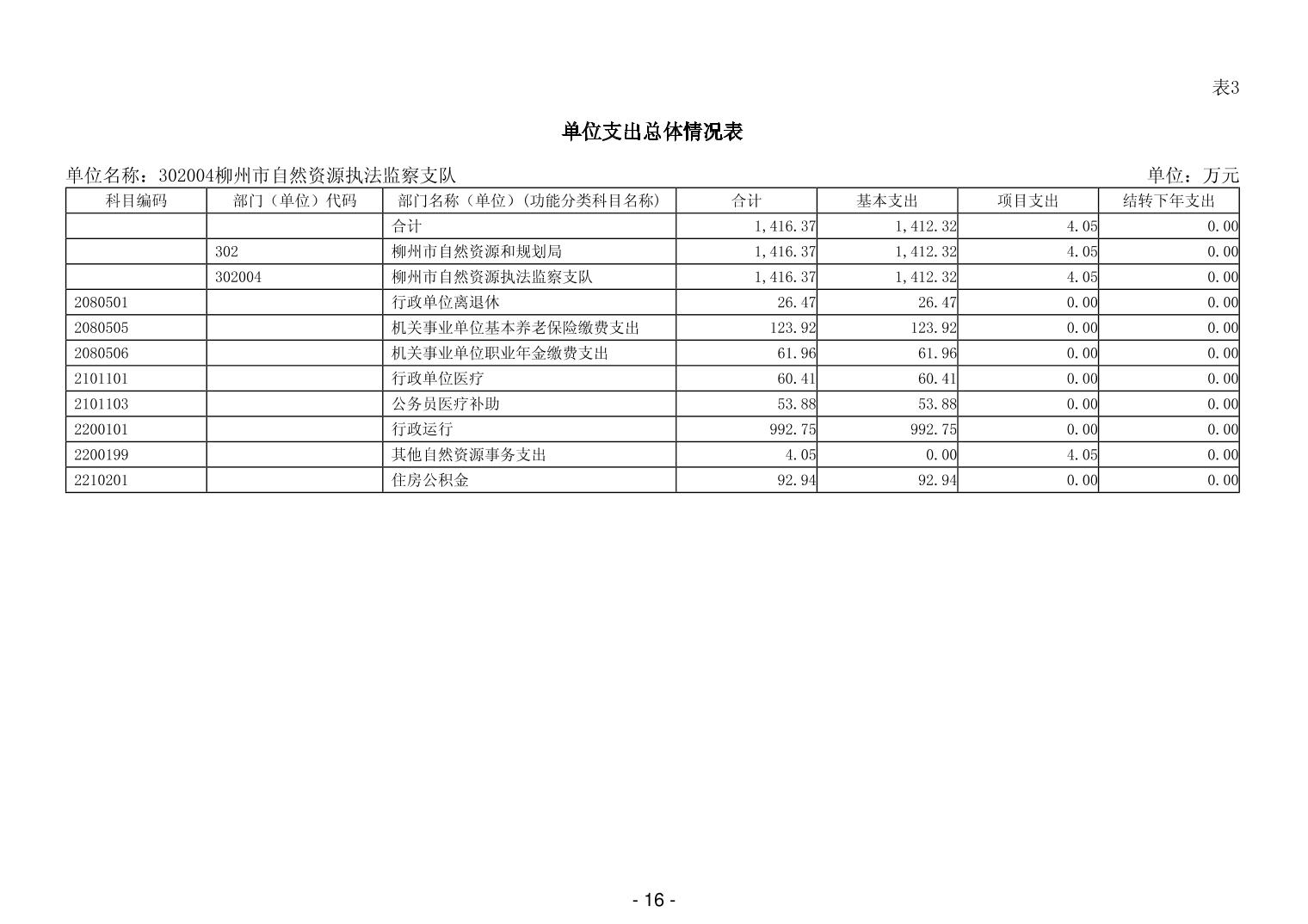 表3

单位支出总体情况表

单位名称：302004柳州市自然资源执法监察支队

单位：万元

| 科目编码 | 部门（单位）代码 | 部门名称（单位）(功能分类科目名称) | 合计 | 基本支出 | 项目支出 | 结转下年支出 |
|---|---|---|---|---|---|---|
| | | 合计 | 1,416.37 | 1,412.32 | 4.05 | 0.00 |
| | 302 | 柳州市自然资源和规划局 | 1,416.37 | 1,412.32 | 4.05 | 0.00 |
| | 302004 | 柳州市自然资源执法监察支队 | 1,416.37 | 1,412.32 | 4.05 | 0.00 |
| 2080501 | | 行政单位离退休 | 26.47 | 26.47 | 0.00 | 0.00 |
| 2080505 | | 机关事业单位基本养老保险缴费支出 | 123.92 | 123.92 | 0.00 | 0.00 |
| 2080506 | | 机关事业单位职业年金缴费支出 | 61.96 | 61.96 | 0.00 | 0.00 |
| 2101101 | | 行政单位医疗 | 60.41 | 60.41 | 0.00 | 0.00 |
| 2101103 | | 公务员医疗补助 | 53.88 | 53.88 | 0.00 | 0.00 |
| 2200101 | | 行政运行 | 992.75 | 992.75 | 0.00 | 0.00 |
| 2200199 | | 其他自然资源事务支出 | 4.05 | 0.00 | 4.05 | 0.00 |
| 2210201 | | 住房公积金 | 92.94 | 92.94 | 0.00 | 0.00 |

- 16 -